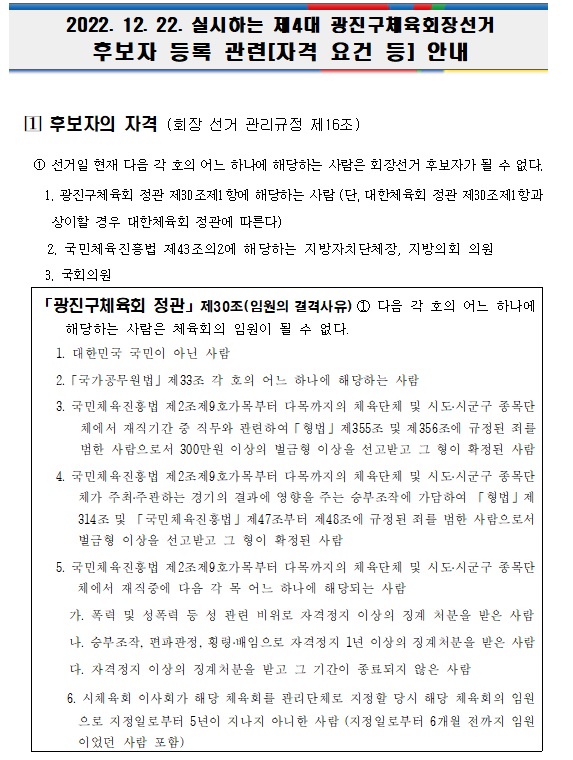 2022. 12. 22. 실시하는 제4대 광진구체육회장선거
후보자 등록 관련[자격 요건 등] 안내

1 후보자의 자격 (회장 선거 관리규정 제16조)

① 선거일 현재 다음 각 호의 어느 하나에 해당하는 사람은 회장선거 후보자가 될 수 없다.

1. 광진구체육회 정관 제30조제1항에 해당하는 사람 (단, 대한체육회 정관 제30조제1항과 상이할 경우 대한체육회 정관에 따른다)

2. 국민체육진흥법 제43조의2에 해당하는 지방자치단체장, 지방의회 의원

3. 국회의원

「광진구체육회 정관」 제30조(임원의 결격사유) ① 다음 각 호의 어느 하나에 해당하는 사람은 체육회의 임원이 될 수 없다.

1. 대한민국 국민이 아닌 사람

2. 「국가공무원법」 제33조 각 호의 어느 하나에 해당하는 사람

3. 국민체육진흥법 제2조제9호가목부터 다목까지의 체육단체 및 시도·시군구 종목단체에서 재직기간 중 직무와 관련하여 「형법」 제355조 및 제356조에 규정된 죄를 범한 사람으로서 300만원 이상의 벌금형 이상을 선고받고 그 형이 확정된 사람

4. 국민체육진흥법 제2조제9호가목부터 다목까지의 체육단체 및 시도·시군구 종목단체가 주최·주관하는 경기의 결과에 영향을 주는 승부조작에 가담하여 「형법」 제314조 및 「국민체육진흥법」 제47조부터 제48조에 규정된 죄를 범한 사람으로서 벌금형 이상을 선고받고 그 형이 확정된 사람

5. 국민체육진흥법 제2조제9호가목부터 다목까지의 체육단체 및 시도·시군구 종목단체에서 재직중에 다음 각 목 어느 하나에 해당되는 사람

가. 폭력 및 성폭력 등 성 관련 비위로 자격정지 이상의 징계 처분을 받은 사람

나. 승부조작, 편파판정, 횡령·배임으로 자격정지 1년 이상의 징계처분을 받은 사람

다. 자격정지 이상의 징계처분을 받고 그 기간이 종료되지 않은 사람

6. 시체육회 이사회가 해당 체육회를 관리단체로 지정할 당시 해당 체육회의 임원으로 지정일로부터 5년이 지나지 아니한 사람 (지정일로부터 6개월 전까지 임원이었던 사람 포함)